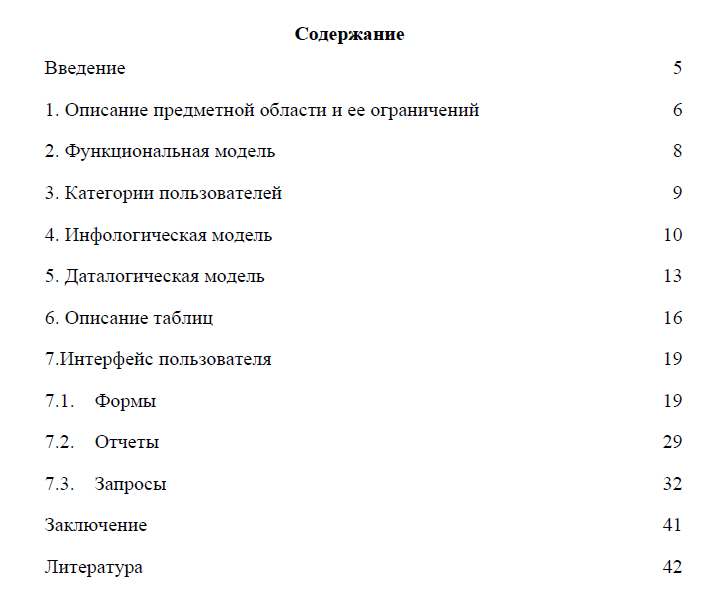 Содержание

Введение 5

1. Описание предметной области и ее ограничений 6

2. Функциональная модель 8

3. Категории пользователей 9

4. Инфологическая модель 10

5. Даталогическая модель 13

6. Описание таблиц 16

7.Интерфейс пользователя 19

7.1. Формы 19

7.2. Отчеты 29

7.3. Запросы 32

Заключение 41

Литература 42